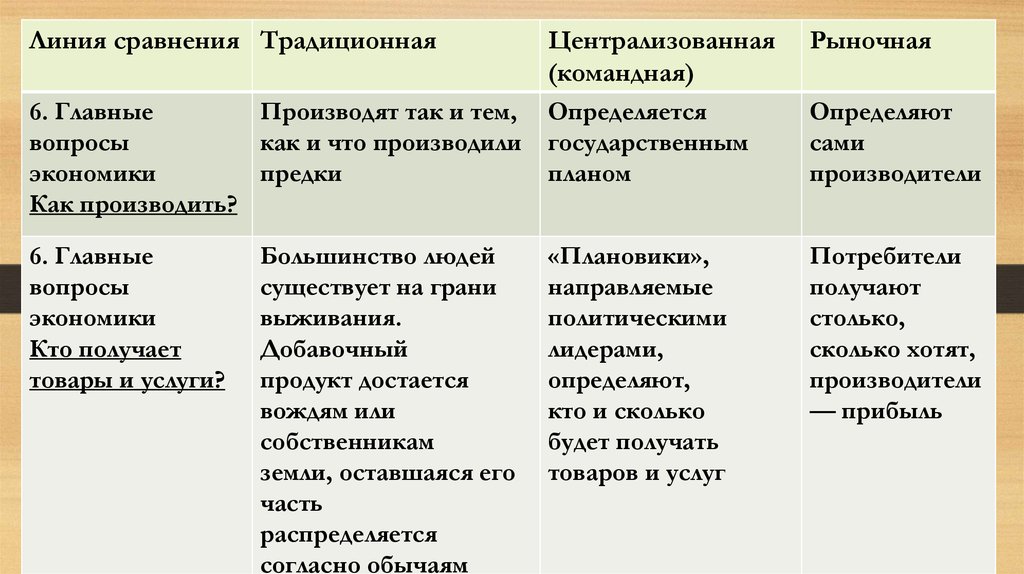 | Линия сравнения | Традиционная | Централизованная (командная) | Рыночная |
|---|---|---|---|
| 6. Главные вопросы экономики Как производить? | Производят так и тем, как и что производили предки | Определяется государственным планом | Определяют сами производители |
| 6. Главные вопросы экономики Кто получает товары и услуги? | Большинство людей существует на грани выживания. Добавочный продукт достается вождям или собственникам земли, оставшаяся его часть распределяется согласно обычаям | «Плановики», направляемые политическими лидерами, определяют, кто и сколько будет получать товаров и услуг | Потребители получают столько, сколько хотят, производители — прибыль |